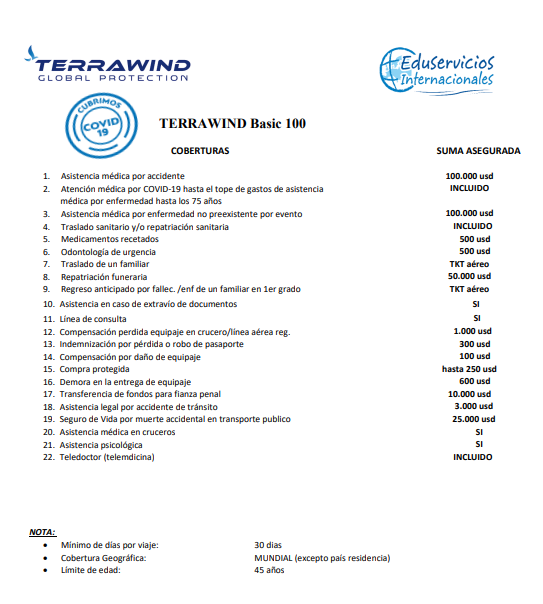 TERRAWIND
GLOBAL PROTECTION

EduServicios Internacionales

CUBRIMOS COVID 19

TERRAWIND Basic 100

| COBERTURAS | SUMA ASEGURADA |
|---|---|
| 1. Asistencia médica por accidente | 100.000 usd |
| 2. Atención médica por COVID-19 hasta el tope de gastos de asistencia médica por enfermedad hasta los 75 años | INCLUIDO |
| 3. Asistencia médica por enfermedad no preexistente por evento | 100.000 usd |
| 4. Traslado sanitario y/o repatriación sanitaria | INCLUIDO |
| 5. Medicamentos recetados | 500 usd |
| 6. Odontología de urgencia | 500 usd |
| 7. Traslado de un familiar | TKT aéreo |
| 8. Repatriación funeraria | 50.000 usd |
| 9. Regreso anticipado por fallec. /enf de un familiar en 1er grado | TKT aéreo |
| 10. Asistencia en caso de extravío de documentos | SI |
| 11. Línea de consulta | SI |
| 12. Compensación perdida equipaje en crucero/línea aérea reg. | 1.000 usd |
| 13. Indemnización por pérdida o robo de pasaporte | 300 usd |
| 14. Compensación por daño de equipaje | 100 usd |
| 15. Compra protegida | hasta 250 usd |
| 16. Demora en la entrega de equipaje | 600 usd |
| 17. Transferencia de fondos para fianza penal | 10.000 usd |
| 18. Asistencia legal por accidente de tránsito | 3.000 usd |
| 19. Seguro de Vida por muerte accidental en transporte publico | 25.000 usd |
| 20. Asistencia médica en cruceros | SI |
| 21. Asistencia psicológica | SI |
| 22. Teledoctor (telemdicina) | INCLUIDO |

NOTA:
• Mínimo de días por viaje: 30 dias
• Cobertura Geográfica: MUNDIAL (excepto país residencia)
• Límite de edad: 45 años